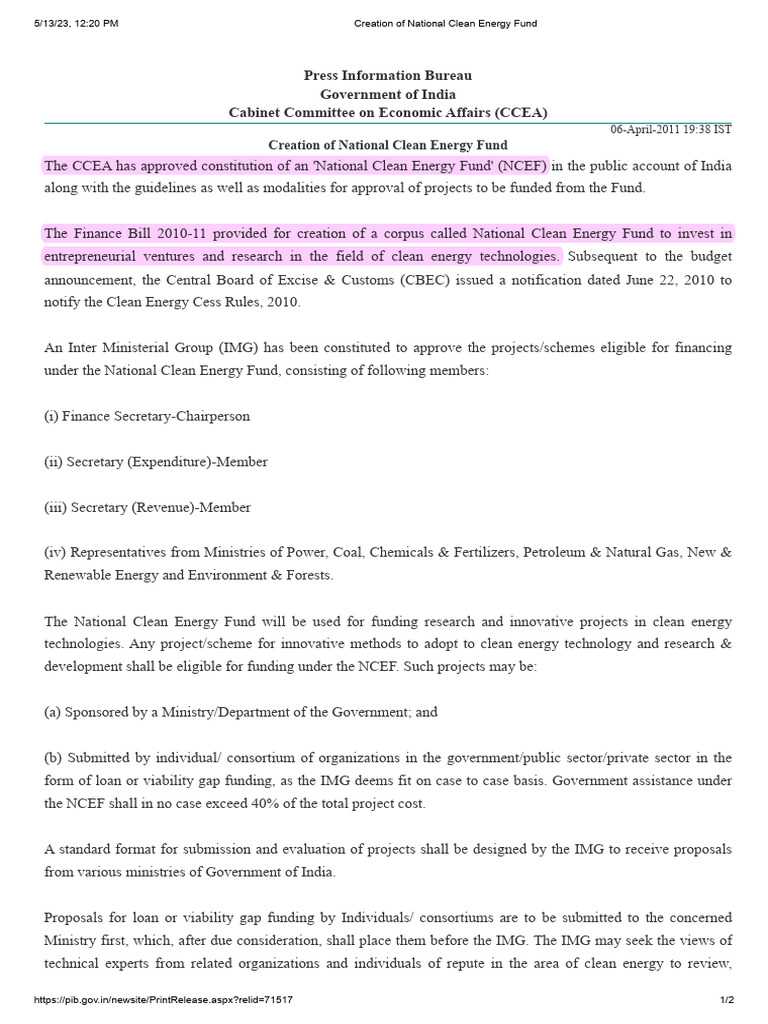 5/13/23, 12:20 PM Creation of National Clean Energy Fund

Press Information Bureau
Government of India
Cabinet Committee on Economic Affairs (CCEA)

06-April-2011 19:38 IST

Creation of National Clean Energy Fund

The CCEA has approved constitution of an 'National Clean Energy Fund' (NCEF) in the public account of India along with the guidelines as well as modalities for approval of projects to be funded from the Fund.

The Finance Bill 2010-11 provided for creation of a corpus called National Clean Energy Fund to invest in entrepreneurial ventures and research in the field of clean energy technologies. Subsequent to the budget announcement, the Central Board of Excise & Customs (CBEC) issued a notification dated June 22, 2010 to notify the Clean Energy Cess Rules, 2010.

An Inter Ministerial Group (IMG) has been constituted to approve the projects/schemes eligible for financing under the National Clean Energy Fund, consisting of following members:

(i) Finance Secretary-Chairperson

(ii) Secretary (Expenditure)-Member

(iii) Secretary (Revenue)-Member

(iv) Representatives from Ministries of Power, Coal, Chemicals & Fertilizers, Petroleum & Natural Gas, New & Renewable Energy and Environment & Forests.

The National Clean Energy Fund will be used for funding research and innovative projects in clean energy technologies. Any project/scheme for innovative methods to adopt to clean energy technology and research & development shall be eligible for funding under the NCEF. Such projects may be:

(a) Sponsored by a Ministry/Department of the Government; and

(b) Submitted by individual/ consortium of organizations in the government/public sector/private sector in the form of loan or viability gap funding, as the IMG deems fit on case to case basis. Government assistance under the NCEF shall in no case exceed 40% of the total project cost.

A standard format for submission and evaluation of projects shall be designed by the IMG to receive proposals from various ministries of Government of India.

Proposals for loan or viability gap funding by Individuals/ consortiums are to be submitted to the concerned Ministry first, which, after due consideration, shall place them before the IMG. The IMG may seek the views of technical experts from related organizations and individuals of repute in the area of clean energy to review,

https://pib.gov.in/newsite/PrintRelease.aspx?relid=71517 1/2